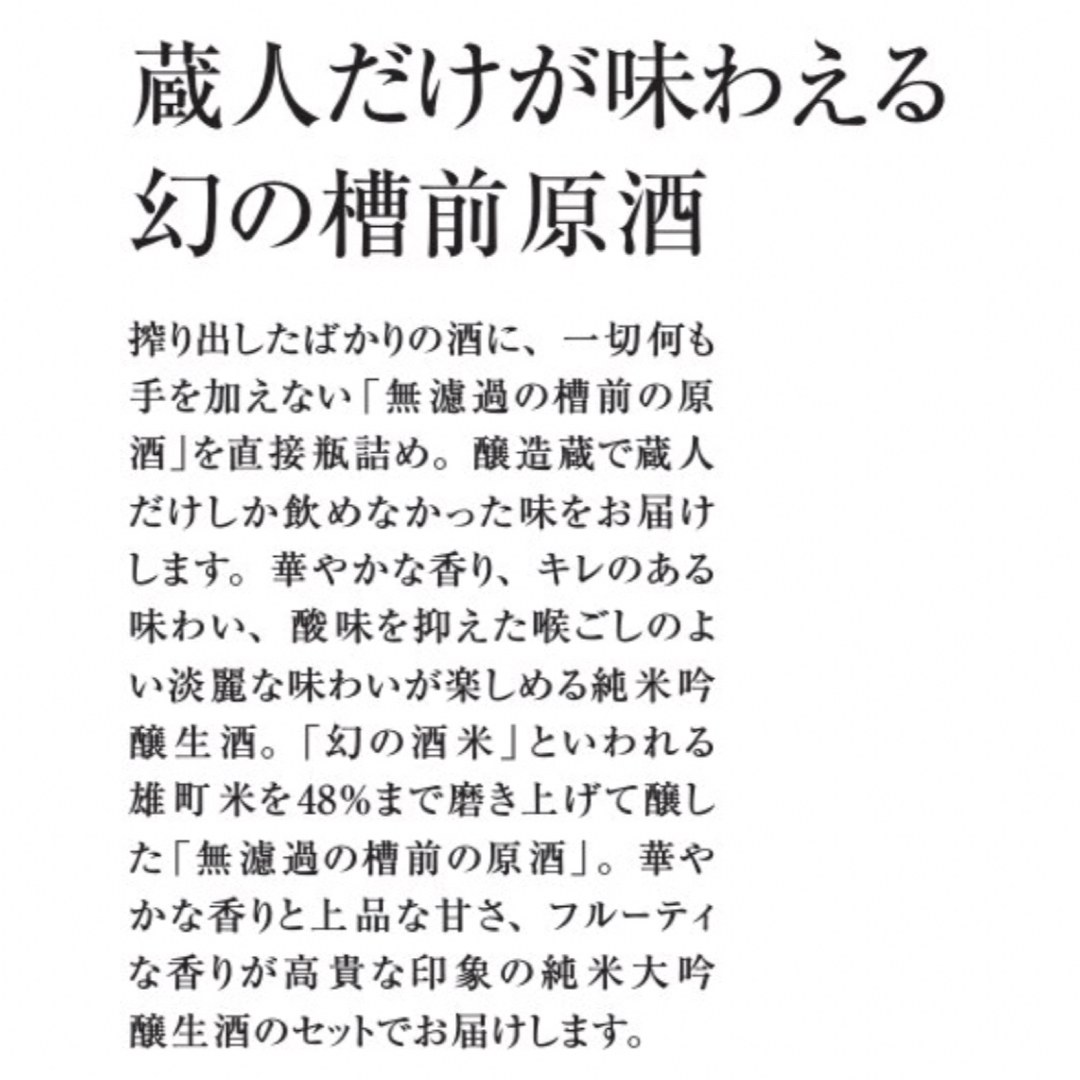 蔵人だけが味わえる
幻の槽前原酒

搾り出したばかりの酒に、一切何も手を加えない「無濾過の槽前の原酒」を直接瓶詰め。醸造蔵で蔵人だけしか飲めなかった味をお届けします。華やかな香り、キレのある味わい、酸味を抑えた喉ごしのよい淡麗な味わいが楽しめる純米吟醸生酒。「幻の酒米」といわれる雄町米を48%まで磨き上げて醸した「無濾過の槽前の原酒」。華やかな香りと上品な甘さ、フルーティな香りが高貴な印象の純米大吟醸生酒のセットでお届けします。